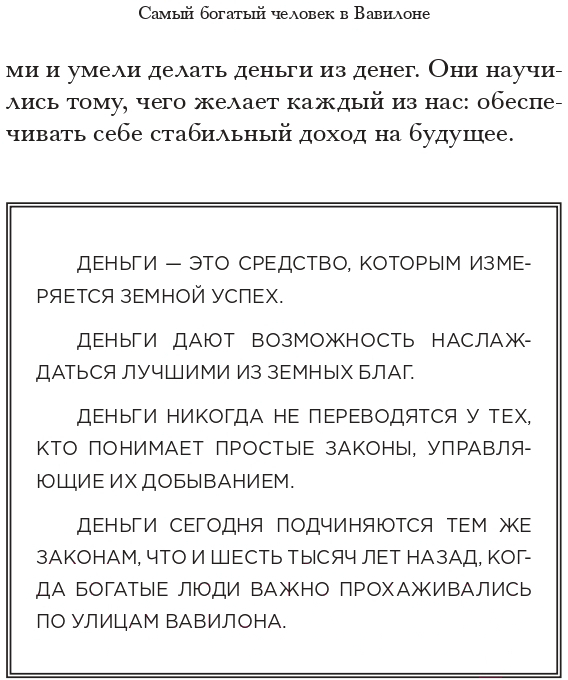 Самый богатый человек в Вавилоне

ми и умели делать деньги из денег. Они научились тому, чего желает каждый из нас: обеспечивать себе стабильный доход на будущее.

ДЕНЬГИ — ЭТО СРЕДСТВО, КОТОРЫМ ИЗМЕРЯЕТСЯ ЗЕМНОЙ УСПЕХ.

ДЕНЬГИ ДАЮТ ВОЗМОЖНОСТЬ НАСЛАЖДАТЬСЯ ЛУЧШИМИ ИЗ ЗЕМНЫХ БЛАГ.

ДЕНЬГИ НИКОГДА НЕ ПЕРЕВОДЯТСЯ У ТЕХ, КТО ПОНИМАЕТ ПРОСТЫЕ ЗАКОНЫ, УПРАВЛЯЮЩИЕ ИХ ДОБЫВАНИЕМ.

ДЕНЬГИ СЕГОДНЯ ПОДЧИНЯЮТСЯ ТЕМ ЖЕ ЗАКОНАМ, ЧТО И ШЕСТЬ ТЫСЯЧ ЛЕТ НАЗАД, КОГДА БОГАТЫЕ ЛЮДИ ВАЖНО ПРОХАЖИВАЛИСЬ ПО УЛИЦАМ ВАВИЛОНА.